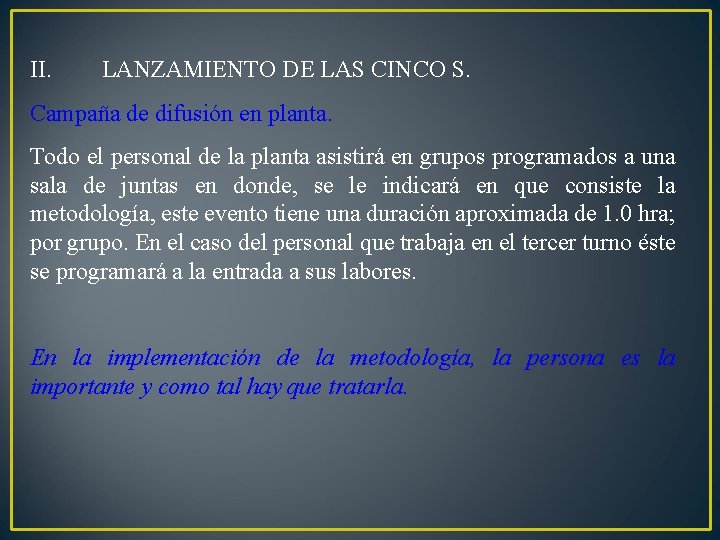 II. LANZAMIENTO DE LAS CINCO S.

Campaña de difusión en planta.

Todo el personal de la planta asistirá en grupos programados a una sala de juntas en donde, se le indicará en que consiste la metodología, este evento tiene una duración aproximada de 1.0 hra; por grupo. En el caso del personal que trabaja en el tercer turno éste se programará a la entrada a sus labores.

En la implementación de la metodología, la persona es la importante y como tal hay que tratarla.